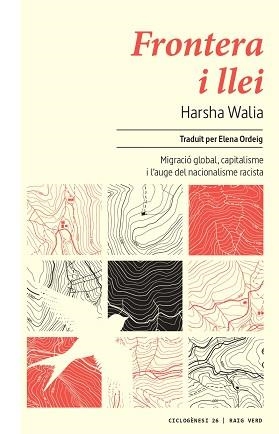 Frontera i llei

Harsha Walia

Traduït per Elena Ordeig

Migració global, capitalisme i l'auge del nacionalisme racista

CICLOGÈNESI 26 | RAIG VERD